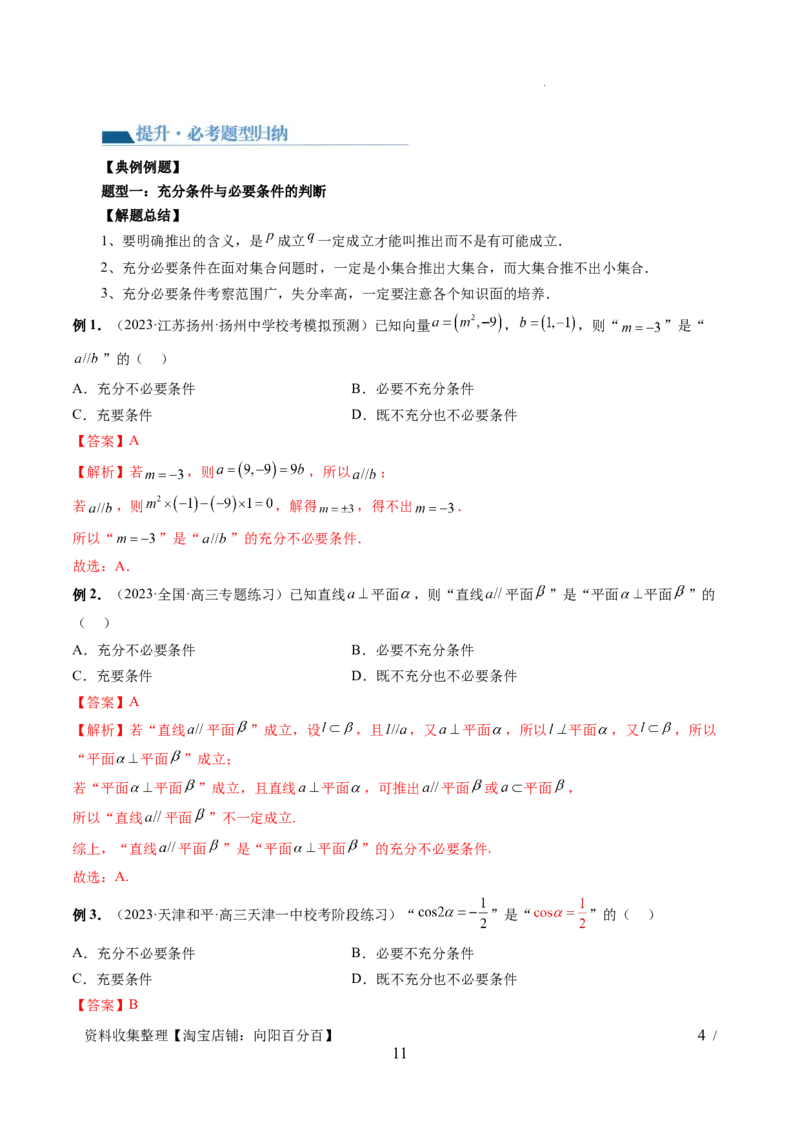 提升·必考题型归纳

【典例例题】

题型一：充分条件与必要条件的判断

【解题总结】

1、要明确推出的含义，是$p$成立$q$一定成立才能叫推出而不是有可能成立.

2、充分必要条件在面对集合问题时，一定是小集合推出大集合，而大集合推不出小集合.

3、充分必要条件考察范围广，失分率高，一定要注意各个知识面的培养.

例1.（2023·江苏扬州·扬州中学校考模拟预测）已知向量$a=(m^2,-9)$，$b=(1,-1)$，则“$m=-3$”是“$a//b$”的（ ）

A．充分不必要条件 B．必要不充分条件

C．充要条件 D．既不充分也不必要条件

【答案】A

【解析】若$m=-3$，则$a=(9,-9)=9b$，所以$a//b$；

若$a//b$，则$m^2\times(-1)-(-9)\times1=0$，解得$m=\pm3$，得不出$m=-3$.

所以“$m=-3$”是“$a//b$”的充分不必要条件.

故选：A.

例2.（2023·全国·高三专题练习）已知直线$a\perp$平面$\alpha$，则“直线$a//$平面$\beta$”是“平面$\alpha\perp$平面$\beta$”的（ ）

A．充分不必要条件 B．必要不充分条件

C．充要条件 D．既不充分也不必要条件

【答案】A

【解析】若“直线$a//$平面$\beta$”成立，设$l\subset\beta$，且$l//a$，又$a\perp$平面$\alpha$，所以$l\perp$平面$\alpha$，又$l\subset\beta$，所以“平面$\alpha\perp$平面$\beta$”成立；

若“平面$\alpha\perp$平面$\beta$”成立，且直线$a\perp$平面$\alpha$，可推出$a//$平面$\beta$或$a\subset$平面$\beta$，

所以“直线$a//$平面$\beta$”不一定成立.

综上，“直线$a//$平面$\beta$”是“平面$\alpha\perp$平面$\beta$”的充分不必要条件.

故选：A.

例3.（2023·天津和平·高三天津一中校考阶段练习）“$\cos2\alpha=-\frac{1}{2}$”是“$\cos\alpha=\frac{1}{2}$”的（ ）

A．充分不必要条件 B．必要不充分条件

C．充要条件 D．既不充分也不必要条件

【答案】B

资料收集整理【淘宝店铺：向阳百分百】 4 / 11